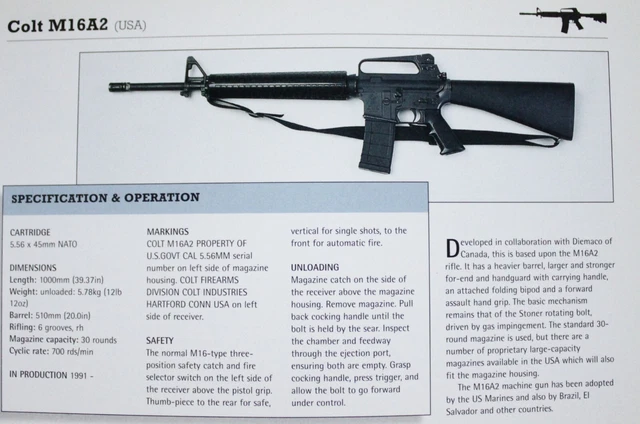 Colt M16A2 (USA)

SPECIFICATION & OPERATION

CARTRIDGE
5.56 x 45mm NATO

DIMENSIONS
Length: 1000mm (39.37in)
Weight: unloaded: 5.78kg (12lb 12oz)
Barrel: 510mm (20.0in)
Rifling: 6 grooves, rh
Magazine capacity: 30 rounds
Cyclic rate: 700 rds/min

IN PRODUCTION 1991 -

MARKINGS
COLT M16A2 PROPERTY OF U.S.GOVT CAL 5.56MM serial number on left side of magazine housing. COLT FIREARMS DIVISION COLT INDUSTRIES HARTFORD CONN USA on left side of receiver.

SAFETY
The normal M16-type three-position safety catch and fire selector switch on the left side of the receiver above the pistol grip. Thumb-piece to the rear for safe, vertical for single shots, to the front for automatic fire.

UNLOADING
Magazine catch on the side of the receiver above the magazine housing. Remove magazine. Pull back cocking handle until the bolt is held by the sear. Inspect the chamber and feedway through the ejection port, ensuring both are empty. Grasp cocking handle, press trigger, and allow the bolt to go forward under control.

Developed in collaboration with Diemaco of Canada, this is based upon the M16A2 rifle. It has a heavier barrel, larger and stronger for-end and handguard with carrying handle, an attached folding bipod and a forward assault hand grip. The basic mechanism remains that of the Stoner rotating bolt, driven by gas impingement. The standard 30-round magazine is used, but there are a number of proprietary large-capacity magazines available in the USA which will also fit the magazine housing.

The M16A2 machine gun has been adopted by the US Marines and also by Brazil, El Salvador and other countries.